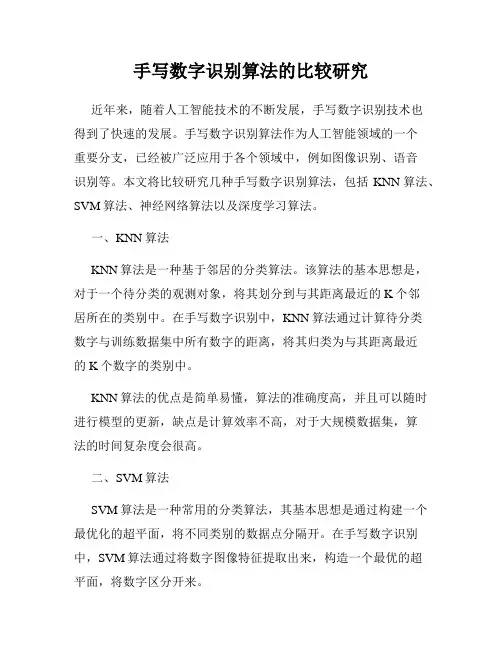 手写数字识别算法的比较研究

近年来，随着人工智能技术的不断发展，手写数字识别技术也得到了快速的发展。手写数字识别算法作为人工智能领域的一个重要分支，已经被广泛应用于各个领域中，例如图像识别、语音识别等。本文将比较研究几种手写数字识别算法，包括 KNN 算法、SVM 算法、神经网络算法以及深度学习算法。

一、KNN 算法

KNN 算法是一种基于邻居的分类算法。该算法的基本思想是，对于一个待分类的观测对象，将其划分到与其距离最近的 K 个邻居所在的类别中。在手写数字识别中，KNN 算法通过计算待分类数字与训练数据集中所有数字的距离，将其归类为与其距离最近的 K 个数字的类别中。

KNN 算法的优点是简单易懂，算法的准确度高，并且可以随时进行模型的更新，缺点是计算效率不高，对于大规模数据集，算法的时间复杂度会很高。

二、SVM 算法

SVM 算法是一种常用的分类算法，其基本思想是通过构建一个最优化的超平面，将不同类别的数据点分隔开。在手写数字识别中，SVM 算法通过将数字图像特征提取出来，构造一个最优的超平面，将数字区分开来。